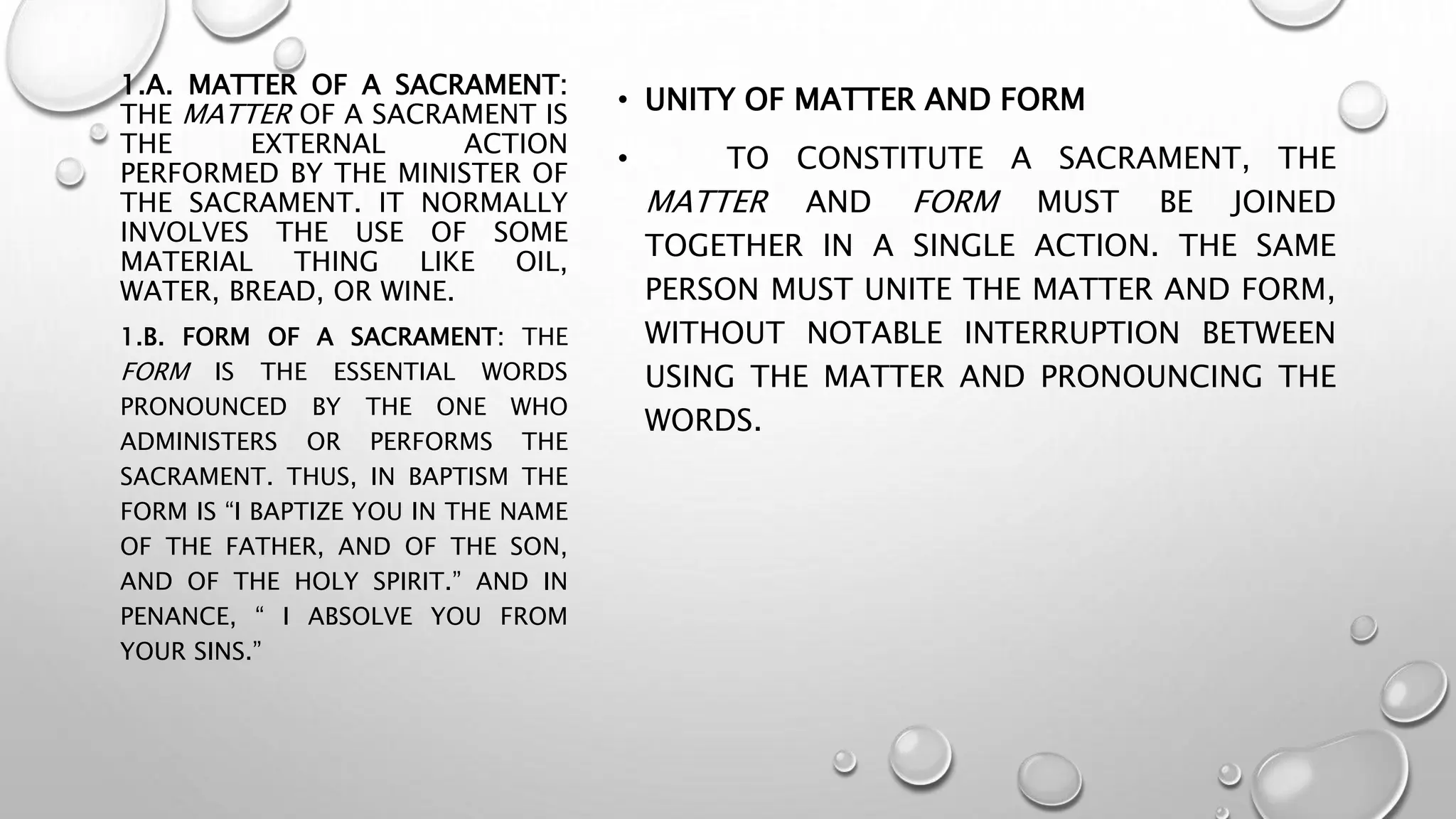 1.A. MATTER OF A SACRAMENT: THE MATTER OF A SACRAMENT IS THE EXTERNAL ACTION PERFORMED BY THE MINISTER OF THE SACRAMENT. IT NORMALLY INVOLVES THE USE OF SOME MATERIAL THING LIKE OIL, WATER, BREAD, OR WINE.

1.B. FORM OF A SACRAMENT: THE FORM IS THE ESSENTIAL WORDS PRONOUNCED BY THE ONE WHO ADMINISTERS OR PERFORMS THE SACRAMENT. THUS, IN BAPTISM THE FORM IS “I BAPTIZE YOU IN THE NAME OF THE FATHER, AND OF THE SON, AND OF THE HOLY SPIRIT.” AND IN PENANCE, “ I ABSOLVE YOU FROM YOUR SINS.”

• UNITY OF MATTER AND FORM

• TO CONSTITUTE A SACRAMENT, THE MATTER AND FORM MUST BE JOINED TOGETHER IN A SINGLE ACTION. THE SAME PERSON MUST UNITE THE MATTER AND FORM, WITHOUT NOTABLE INTERRUPTION BETWEEN USING THE MATTER AND PRONOUNCING THE WORDS.